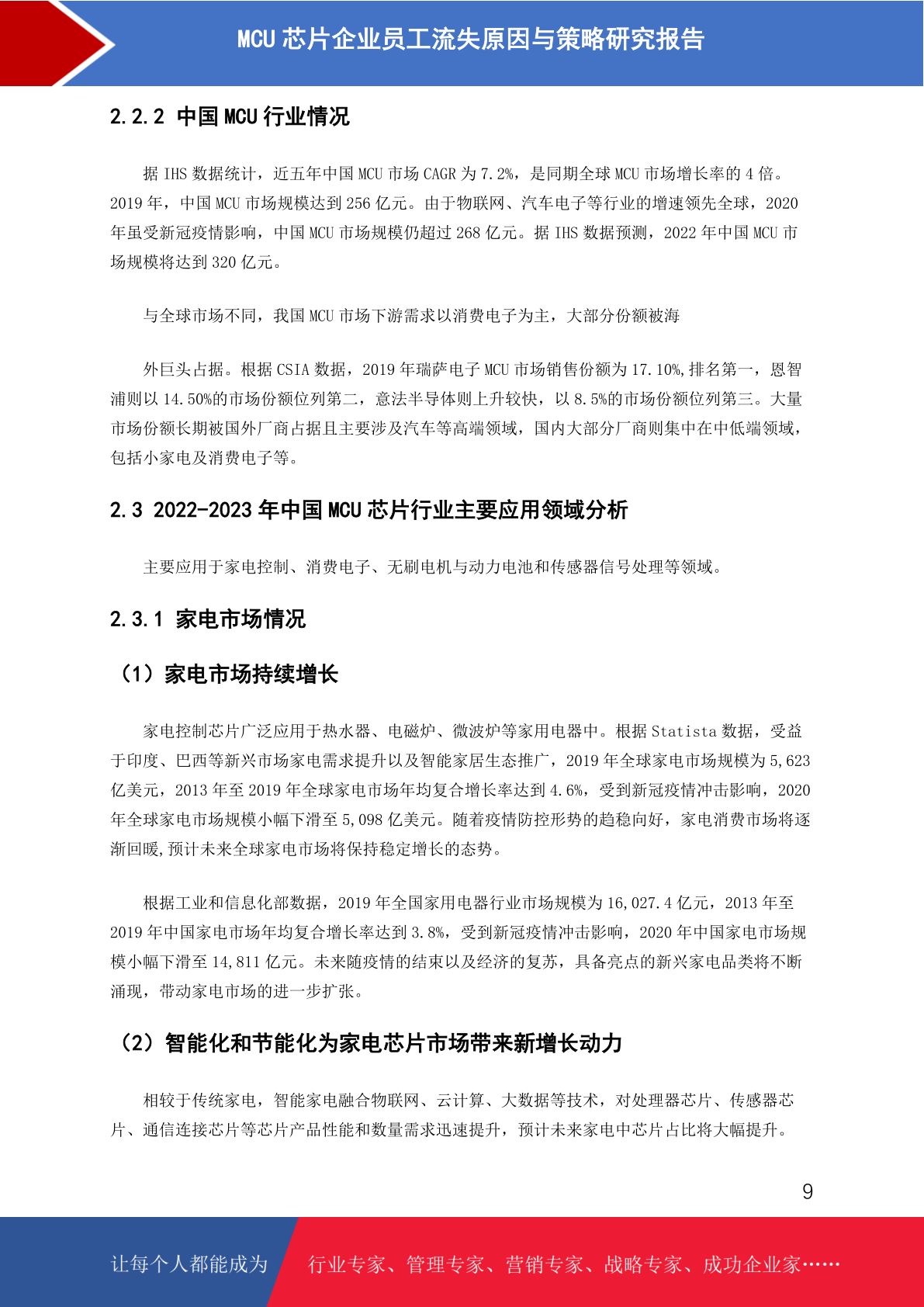 MCU 芯片企业员工流失原因与策略研究报告

2.2.2 中国 MCU 行业情况

据 IHS 数据统计，近五年中国 MCU 市场 CAGR 为 7.2%，是同期全球 MCU 市场增长率的 4 倍。2019 年，中国 MCU 市场规模达到 256 亿元。由于物联网、汽车电子等行业的增速领先全球，2020 年虽受新冠疫情影响，中国 MCU 市场规模仍超过 268 亿元。据 IHS 数据预测，2022 年中国 MCU 市场规模将达到 320 亿元。

与全球市场不同，我国 MCU 市场下游需求以消费电子为主，大部分份额被海

外巨头占据。根据 CSIA 数据，2019 年瑞萨电子 MCU 市场销售份额为 17.10%,排名第一，恩智浦则以 14.50%的市场份额位列第二，意法半导体则上升较快，以 8.5%的市场份额位列第三。大量市场份额长期被国外厂商占据且主要涉及汽车等高端领域，国内大部分厂商则集中在中低端领域，包括小家电及消费电子等。

2.3 2022-2023 年中国 MCU 芯片行业主要应用领域分析

主要应用于家电控制、消费电子、无刷电机与动力电池和传感器信号处理等领域。

2.3.1 家电市场情况

（1）家电市场持续增长

家电控制芯片广泛应用于热水器、电磁炉、微波炉等家用电器中。根据 Statista 数据，受益于印度、巴西等新兴市场家电需求提升以及智能家居生态推广，2019 年全球家电市场规模为 5,623 亿美元，2013 年至 2019 年全球家电市场年均复合增长率达到 4.6%，受到新冠疫情冲击影响，2020 年全球家电市场规模小幅下滑至 5,098 亿美元。随着疫情防控形势的趋稳向好，家电消费市场将逐渐回暖,预计未来全球家电市场将保持稳定增长的态势。

根据工业和信息化部数据，2019 年全国家用电器行业市场规模为 16,027.4 亿元，2013 年至 2019 年中国家电市场年均复合增长率达到 3.8%，受到新冠疫情冲击影响，2020 年中国家电市场规模小幅下滑至 14,811 亿元。未来随疫情的结束以及经济的复苏，具备亮点的新兴家电品类将不断涌现，带动家电市场的进一步扩张。

（2）智能化和节能化为家电芯片市场带来新增长动力

相较于传统家电，智能家电融合物联网、云计算、大数据等技术，对处理器芯片、传感器芯片、通信连接芯片等芯片产品性能和数量需求迅速提升，预计未来家电中芯片占比将大幅提升。

9

让每个人都能成为 行业专家、管理专家、营销专家、战略专家、成功企业家……